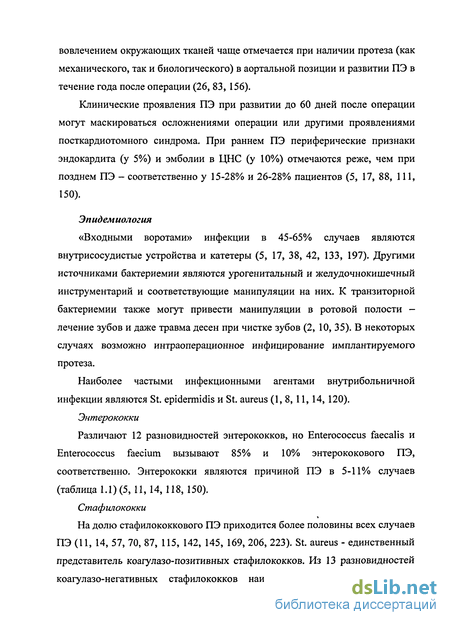 вовлечением окружающих тканей чаще отмечается при наличии протеза (как механического, так и биологического) в аортальной позиции и развитии ПЭ в течение года после операции (26, 83, 156).

Клинические проявления ПЭ при развитии до 60 дней после операции могут маскироваться осложнениями операции или другими проявлениями посткардиотомного синдрома. При раннем ПЭ периферические признаки эндокардита (у 5%) и эмболии в ЦНС (у 10%) отмечаются реже, чем при позднем ПЭ – соответственно у 15-28% и 26-28% пациентов (5, 17, 88, 111, 150).

Эпидемиология

«Входными воротами» инфекции в 45-65% случаев являются внутрисосудистые устройства и катетеры (5, 17, 38, 42, 133, 197). Другими источниками бактериемии являются урогенитальный и желудочнокишечный инструментарий и соответствующие манипуляции на них. К транзиторной бактериемии также могут привести манипуляции в ротовой полости – лечение зубов и даже травма десен при чистке зубов (2, 10, 35). В некоторых случаях возможно интраоперационное инфицирование имплантируемого протеза.

Наиболее частыми инфекционными агентами внутрибольничной инфекции являются St. epidermidis и St. aureus (1, 8, 11, 14, 120).

Энтерококки

Различают 12 разновидностей энтерококков, но Enterococcus faecalis и Enterococcus faecium вызывают 85% и 10% энтерококового ПЭ, соответственно. Энтерококки являются причиной ПЭ в 5-11% случаев (таблица 1.1) (5, 11, 14, 118, 150).

Стафилококки

На долю стафилококкового ПЭ приходится более половины всех случаев ПЭ (11, 14, 57, 70, 87, 115, 142, 145, 169, 206, 223). St. aureus - единственный представитель коагулазо-позитивных стафилококков. Из 13 разновидностей коагулазо-негативных стафилококков наи

dsLib.net
библиотека диссертаций